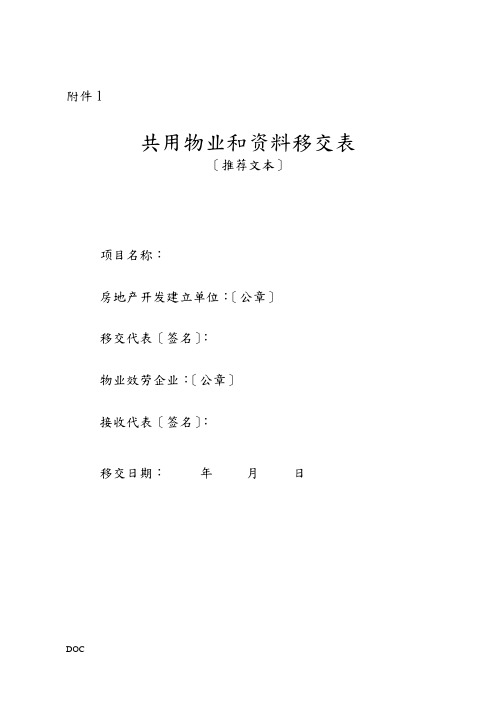 附件 1

共用物业和资料移交表
〔推荐文本〕

项目名称：

房地产开发建立单位：〔公章〕

移交代表〔签名〕：

物业效劳企业：〔公章〕

接收代表〔签名〕：

移交日期：　　年　　月　　日

DOC